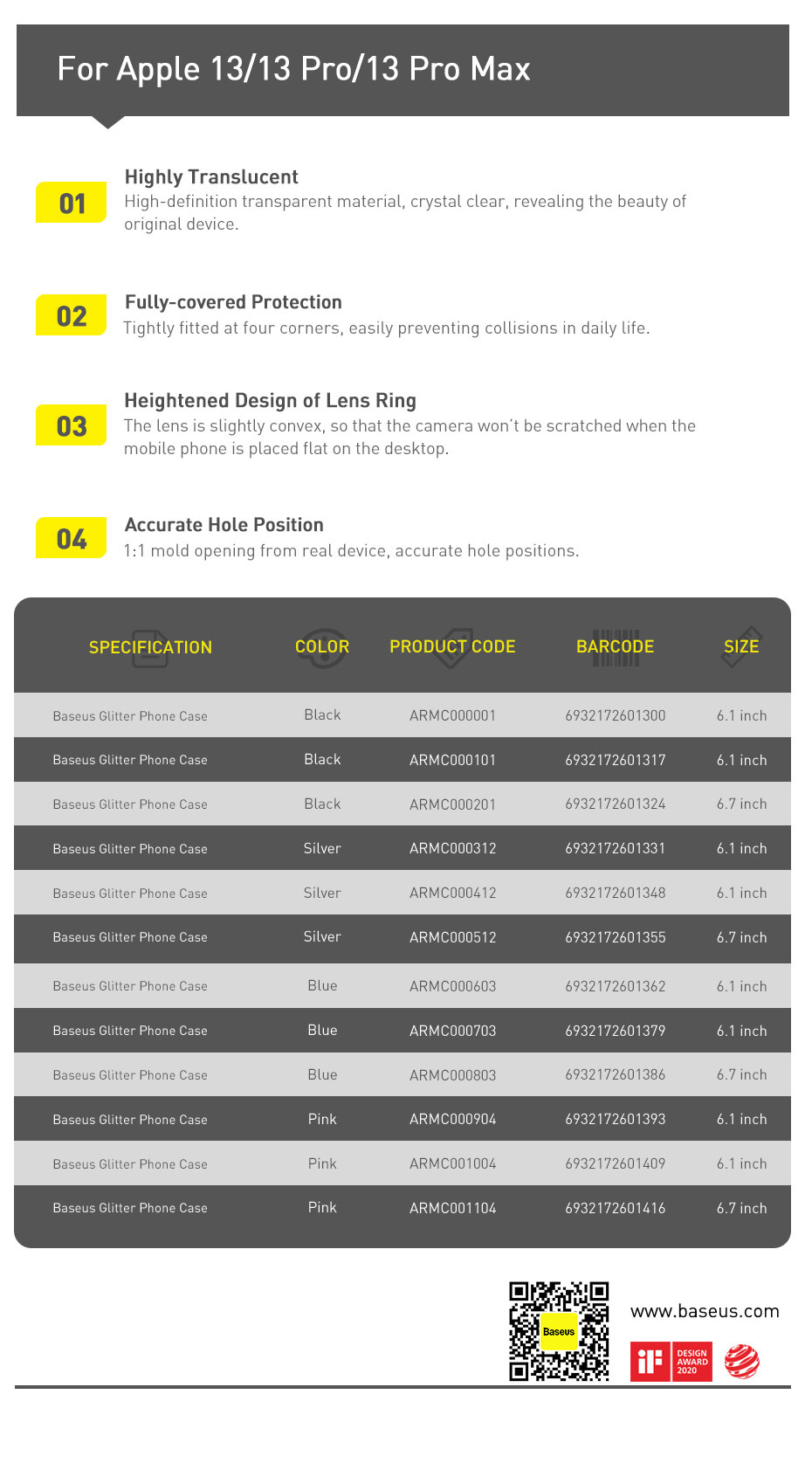 For Apple 13/13 Pro/13 Pro Max

01
Highly Translucent
High-definition transparent material, crystal clear, revealing the beauty of original device.

02
Fully-covered Protection
Tightly fitted at four corners, easily preventing collisions in daily life.

03
Heightened Design of Lens Ring
The lens is slightly convex, so that the camera won't be scratched when the mobile phone is placed flat on the desktop.

04
Accurate Hole Position
1:1 mold opening from real device, accurate hole positions.

| SPECIFICATION | COLOR | PRODUCT CODE | BARCODE | SIZE |
|---|---|---|---|---|
| Baseus Glitter Phone Case | Black | ARMC000001 | 6932172601300 | 6.1 inch |
| Baseus Glitter Phone Case | Black | ARMC000101 | 6932172601317 | 6.1 inch |
| Baseus Glitter Phone Case | Black | ARMC000201 | 6932172601324 | 6.7 inch |
| Baseus Glitter Phone Case | Silver | ARMC000312 | 6932172601331 | 6.1 inch |
| Baseus Glitter Phone Case | Silver | ARMC000412 | 6932172601348 | 6.1 inch |
| Baseus Glitter Phone Case | Silver | ARMC000512 | 6932172601355 | 6.7 inch |
| Baseus Glitter Phone Case | Blue | ARMC000603 | 6932172601362 | 6.1 inch |
| Baseus Glitter Phone Case | Blue | ARMC000703 | 6932172601379 | 6.1 inch |
| Baseus Glitter Phone Case | Blue | ARMC000803 | 6932172601386 | 6.7 inch |
| Baseus Glitter Phone Case | Pink | ARMC000904 | 6932172601393 | 6.1 inch |
| Baseus Glitter Phone Case | Pink | ARMC001004 | 6932172601409 | 6.1 inch |
| Baseus Glitter Phone Case | Pink | ARMC001104 | 6932172601416 | 6.7 inch |

Baseus
www.baseus.com
iF DESIGN AWARD 2020